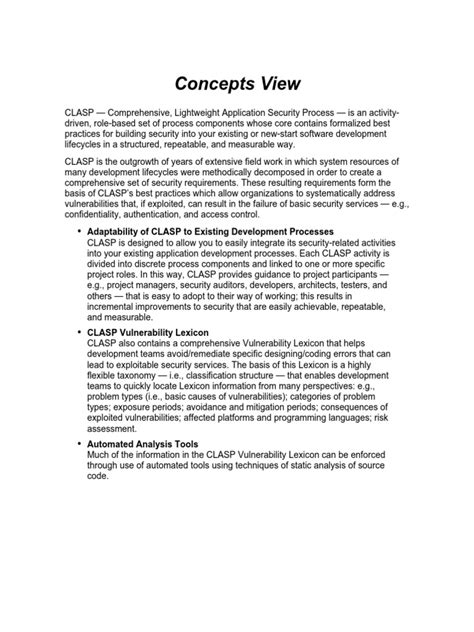 Concepts View

CLASP — Comprehensive, Lightweight Application Security Process — is an activity-driven, role-based set of process components whose core contains formalized best practices for building security into your existing or new-start software development lifecycles in a structured, repeatable, and measurable way.

CLASP is the outgrowth of years of extensive field work in which system resources of many development lifecycles were methodically decomposed in order to create a comprehensive set of security requirements. These resulting requirements form the basis of CLASP's best practices which allow organizations to systematically address vulnerabilities that, if exploited, can result in the failure of basic security services — e.g., confidentiality, authentication, and access control.

• Adaptability of CLASP to Existing Development Processes
CLASP is designed to allow you to easily integrate its security-related activities into your existing application development processes. Each CLASP activity is divided into discrete process components and linked to one or more specific project roles. In this way, CLASP provides guidance to project participants — e.g., project managers, security auditors, developers, architects, testers, and others — that is easy to adopt to their way of working; this results in incremental improvements to security that are easily achievable, repeatable, and measurable.

• CLASP Vulnerability Lexicon
CLASP also contains a comprehensive Vulnerability Lexicon that helps development teams avoid/remediate specific designing/coding errors that can lead to exploitable security services. The basis of this Lexicon is a highly flexible taxonomy — i.e., classification structure — that enables development teams to quickly locate Lexicon information from many perspectives: e.g., problem types (i.e., basic causes of vulnerabilities); categories of problem types; exposure periods; avoidance and mitigation periods; consequences of exploited vulnerabilities; affected platforms and programming languages; risk assessment.

• Automated Analysis Tools
Much of the information in the CLASP Vulnerability Lexicon can be enforced through use of automated tools using techniques of static analysis of source code.